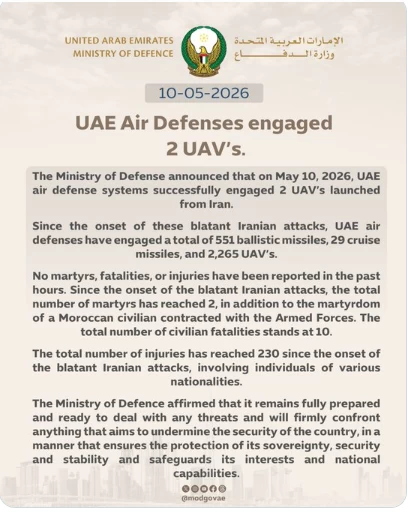 UNITED ARAB EMIRATES
MINISTRY OF DEFENCE

الإمارات العربية المتحدة
وزارة الدفاع

10-05-2026

UAE Air Defenses engaged 2 UAV's.

The Ministry of Defense announced that on May 10, 2026, UAE air defense systems successfully engaged 2 UAV's launched from Iran.

Since the onset of these blatant Iranian attacks, UAE air defenses have engaged a total of 551 ballistic missiles, 29 cruise missiles, and 2,265 UAV's.

No martyrs, fatalities, or injuries have been reported in the past hours. Since the onset of the blatant Iranian attacks, the total number of martyrs has reached 2, in addition to the martyrdom of a Moroccan civilian contracted with the Armed Forces. The total number of civilian fatalities stands at 10.

The total number of injuries has reached 230 since the onset of the blatant Iranian attacks, involving individuals of various nationalities.

The Ministry of Defence affirmed that it remains fully prepared and ready to deal with any threats and will firmly confront anything that aims to undermine the security of the country, in a manner that ensures the protection of its sovereignty, security and stability and safeguards its interests and national capabilities.

@modgovae